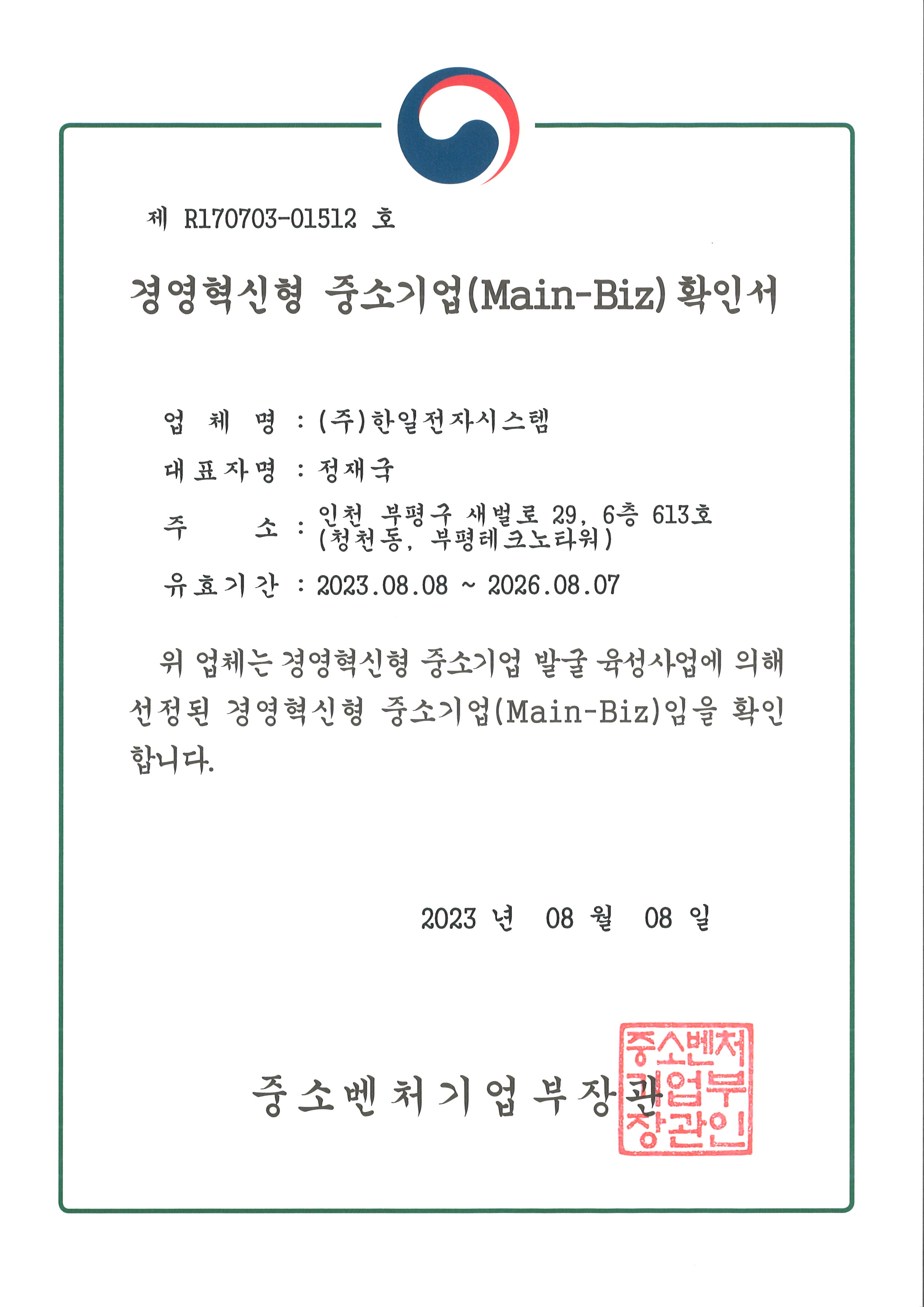 제 R170703-01512 호

경영혁신형 중소기업(Main-Biz) 확인서

업 체 명 : (주)한일전자시스템

대표자명 : 정재국

주 소 : 인천 부평구 새벌로 29, 6층 613호 (청천동, 부평테크노타워)

유효기간 : 2023.08.08 ~ 2026.08.07

위 업체는 경영혁신형 중소기업 발굴 육성사업에 의해 선정된 경영혁신형 중소기업(Main-Biz)임을 확인합니다.

2023 년 08 월 08 일

중소벤처기업부장관

중소벤처기업부장관인